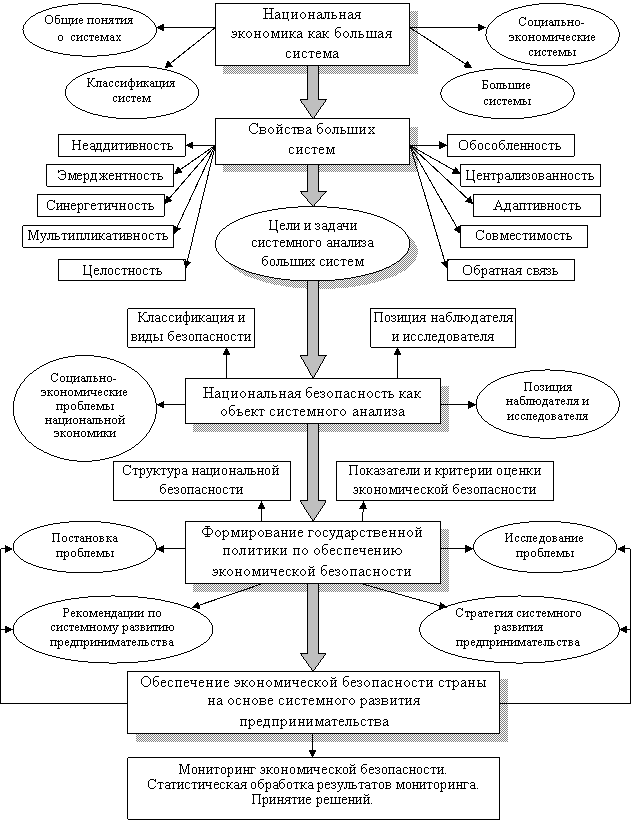 Общие понятия о системах

Национальная экономика как большая система

Социально-экономические системы

Классификация систем

Большие системы

Свойства больших систем

Неаддитивность

Эмерджентность

Синергетичность

Мультипликативность

Целостность

Обособленность

Централизованность

Адаптивность

Совместимость

Обратная связь

Цели и задачи системного анализа больших систем

Классификация и виды безопасности

Позиция наблюдателя и исследователя

Социально-экономические проблемы национальной экономики

Национальная безопасность как объект системного анализа

Позиция наблюдателя и исследователя

Структура национальной безопасности

Показатели и критерии оценки экономической безопасности

Постановка проблемы

Формирование государственной политики по обеспечению экономической безопасности

Исследование проблемы

Рекомендации по системному развитию предпринимательства

Стратегия системного развития предпринимательства

Обеспечение экономической безопасности страны на основе системного развития предпринимательства

Мониторинг экономической безопасности. Статистическая обработка результатов мониторинга. Принятие решений.